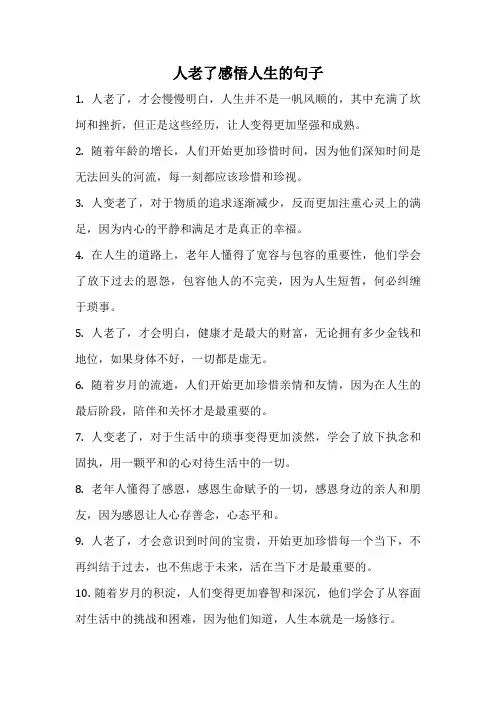 人老了感悟人生的句子

1. 人老了，才会慢慢明白，人生并不是一帆风顺的，其中充满了坎坷和挫折，但正是这些经历，让人变得更加坚强和成熟。

2. 随着年龄的增长，人们开始更加珍惜时间，因为他们深知时间是无法回头的河流，每一刻都应该珍惜和珍视。

3. 人变老了，对于物质的追求逐渐减少，反而更加注重心灵上的满足，因为内心的平静和满足才是真正的幸福。

4. 在人生的道路上，老年人懂得了宽容与包容的重要性，他们学会了放下过去的恩怨，包容他人的不完美，因为人生短暂，何必纠缠于琐事。

5. 人老了，才会明白，健康才是最大的财富，无论拥有多少金钱和地位，如果身体不好，一切都是虚无。

6. 随着岁月的流逝，人们开始更加珍惜亲情和友情，因为在人生的最后阶段，陪伴和关怀才是最重要的。

7. 人变老了，对于生活中的琐事变得更加淡然，学会了放下执念和固执，用一颗平和的心对待生活中的一切。

8. 老年人懂得了感恩，感恩生命赋予的一切，感恩身边的亲人和朋友，因为感恩让人心存善念，心态平和。

9. 人老了，才会意识到时间的宝贵，开始更加珍惜每一个当下，不再纠结于过去，也不焦虑于未来，活在当下才是最重要的。

10. 随着岁月的积淀，人们变得更加睿智和深沉，他们学会了从容面对生活中的挑战和困难，因为他们知道，人生本就是一场修行。